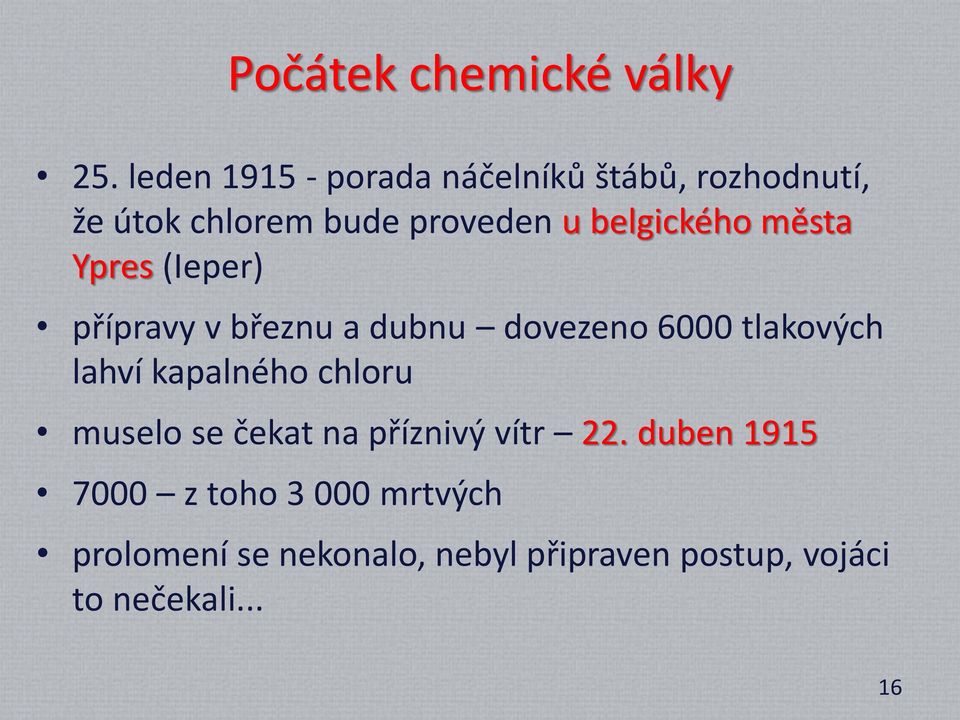 Počátek chemické války

• 25. leden 1915 - porada náčelníků štábů, rozhodnutí, že útok chlorem bude proveden u belgického města Ypres (Ieper)

• přípravy v březnu a dubnu – dovezeno 6000 tlakových lahví kapalného chloru

• muselo se čekat na příznivý vítr – 22. duben 1915

• 7000 – z toho 3 000 mrtvých

• prolomení se nekonalo, nebyl připraven postup, vojáci to nečekali...

16